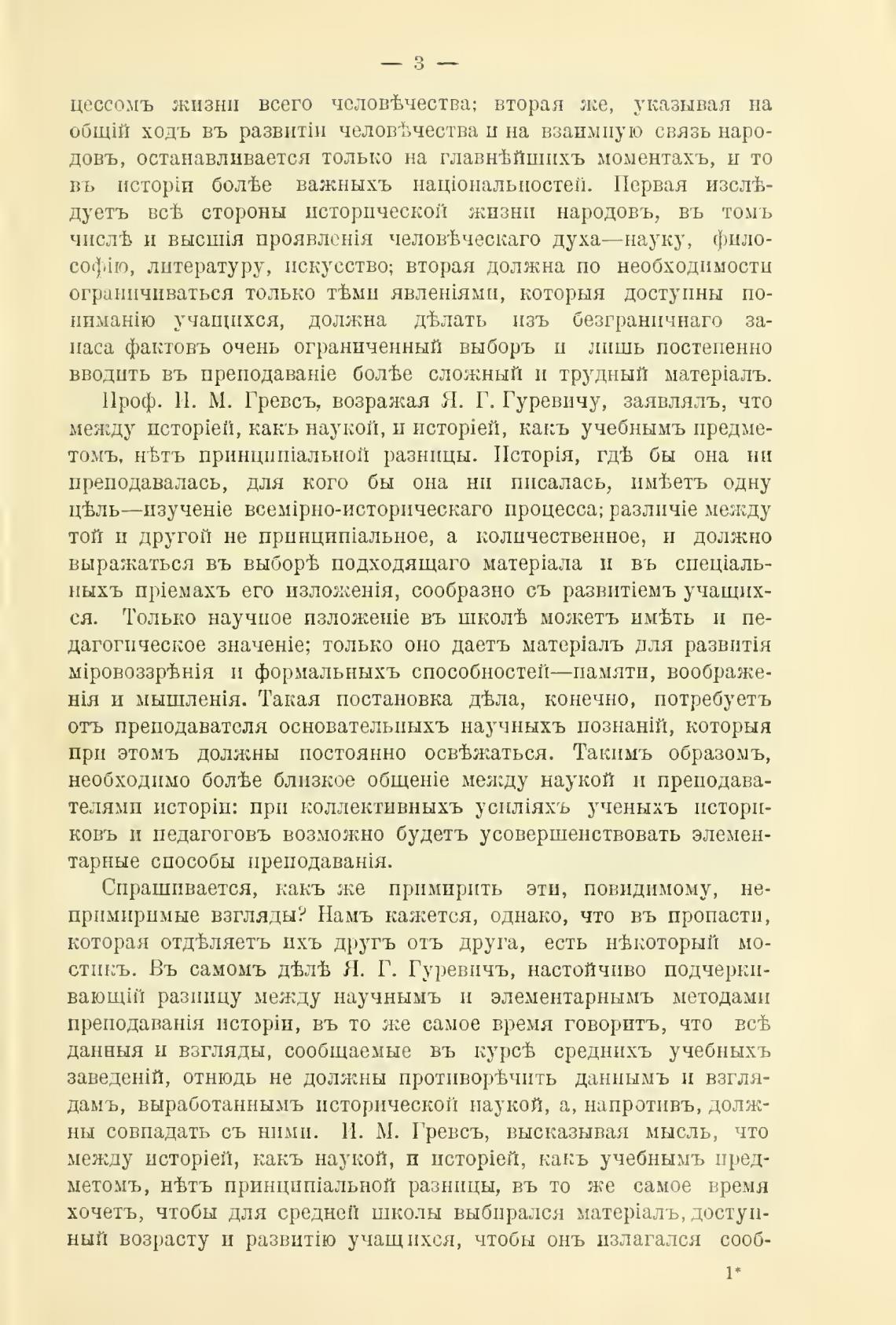 — 3 —

цессомъ жизни всего человѣчества; вторая же, указывая на общій ходъ въ развитіи человѣчества и на взаимную связь народовъ, останавливается только на главнѣйшихъ моментахъ, и то въ исторіи болѣе важныхъ національностей. Первая изслѣдуетъ всѣ стороны исторической жизни народовъ, въ томъ числѣ и высшія проявленія человѣческаго духа—науку, философію, литературу, искусство; вторая должна по необходимости ограничиваться только тѣми явленіями, которыя доступны пониманію учащихся, должна дѣлать изъ безграничнаго запаса фактовъ очень ограниченный выборъ и лишь постепенно вводить въ преподаваніе болѣе сложный и трудный матеріалъ.

Проф. И. М. Гревсъ, возражая Я. Г. Гуревичу, заявлялъ, что между исторіей, какъ наукой, и исторіей, какъ учебнымъ предметомъ, нѣтъ принципіальной разницы. Исторія, гдѣ бы она ни преподавалась, для кого бы она ни писалась, имѣетъ одну цѣль—изученіе всемірно-историческаго процесса; различіе между той и другой не принципіальное, а количественное, и должно выражаться въ выборѣ подходящаго матеріала и въ спеціальныхъ пріемахъ его изложенія, сообразно съ развитіемъ учащихся. Только научное изложеніе въ школѣ можетъ имѣть и педагогическое значеніе; только оно даетъ матеріалъ для развитія міровоззрѣнія и формальныхъ способностей—памяти, воображенія и мышленія. Такая постановка дѣла, конечно, потребуетъ отъ преподавателя основательныхъ научныхъ познаній, которыя при этомъ должны постоянно освѣжаться. Такимъ образомъ, необходимо болѣе близкое общеніе между наукой и преподавателями исторіи: при коллективныхъ усиліяхъ ученыхъ историковъ и педагоговъ возможно будетъ усовершенствовать элементарные способы преподаванія.

Спрашивается, какъ же примирить эти, повидимому, непримиримые взгляды? Намъ кажется, однако, что въ пропасти, которая отдѣляетъ ихъ другъ отъ друга, есть нѣкоторый мостикъ. Въ самомъ дѣлѣ Я. Г. Гуревичъ, настойчиво подчеркивающій разницу между научнымъ и элементарнымъ методами преподаванія исторіи, въ то же самое время говоритъ, что всѣ данныя и взгляды, сообщаемые въ курсѣ среднихъ учебныхъ заведеній, отнюдь не должны противорѣчить даннымъ и взглядамъ, выработаннымъ исторической наукой, а, напротивъ, должны совпадать съ ними. И. М. Гревсъ, высказывая мысль, что между исторіей, какъ наукой, и исторіей, какъ учебнымъ предметомъ, нѣтъ принципіальной разницы, въ то же самое время хочетъ, чтобы для средней школы выбирался матеріалъ, доступный возрасту и развитію учащихся, чтобы онъ излагался сооб-

1*